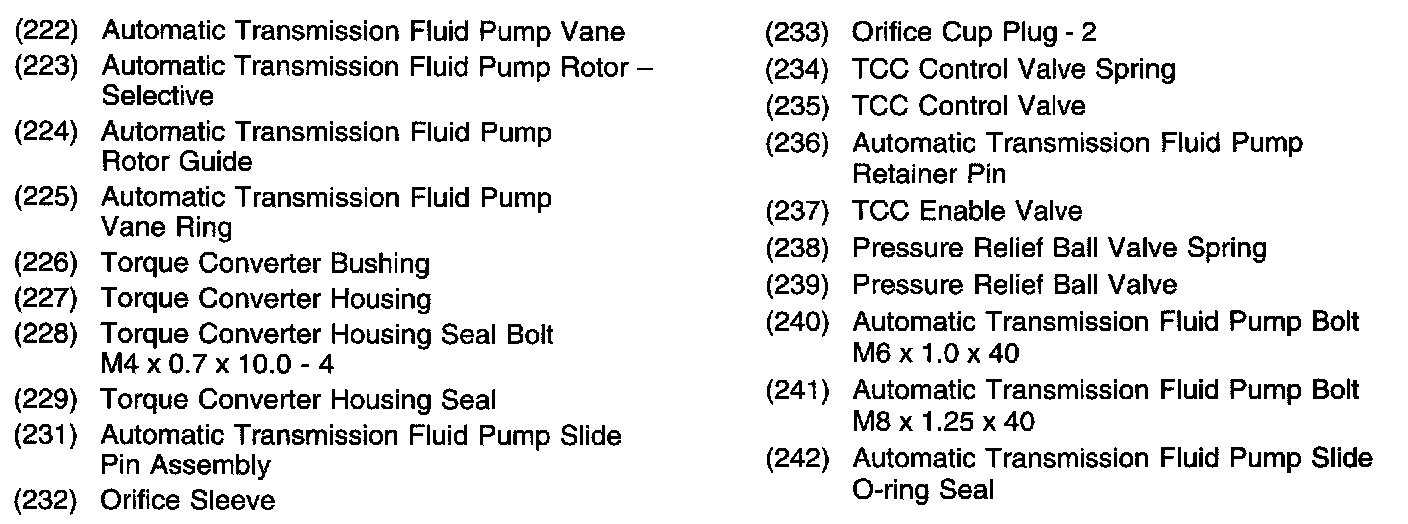 (222) Automatic Transmission Fluid Pump Vane
(223) Automatic Transmission Fluid Pump Rotor – Selective
(224) Automatic Transmission Fluid Pump Rotor Guide
(225) Automatic Transmission Fluid Pump Vane Ring
(226) Torque Converter Bushing
(227) Torque Converter Housing
(228) Torque Converter Housing Seal Bolt M4 x 0.7 x 10.0 - 4
(229) Torque Converter Housing Seal
(231) Automatic Transmission Fluid Pump Slide Pin Assembly
(232) Orifice Sleeve

(233) Orifice Cup Plug - 2
(234) TCC Control Valve Spring
(235) TCC Control Valve
(236) Automatic Transmission Fluid Pump Retainer Pin
(237) TCC Enable Valve
(238) Pressure Relief Ball Valve Spring
(239) Pressure Relief Ball Valve
(240) Automatic Transmission Fluid Pump Bolt M6 x 1.0 x 40
(241) Automatic Transmission Fluid Pump Bolt M8 x 1.25 x 40
(242) Automatic Transmission Fluid Pump Slide O-ring Seal